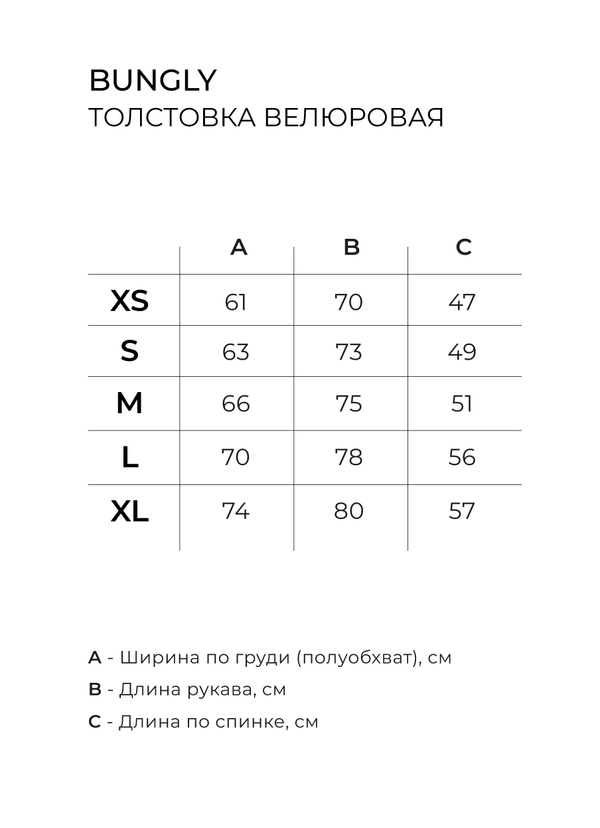 BUNGLY
ТОЛСТОВКА ВЕЛЮРОВАЯ

|  | A | B | C |
|---|---|---|---|
| XS | 61 | 70 | 47 |
| S | 63 | 73 | 49 |
| M | 66 | 75 | 51 |
| L | 70 | 78 | 56 |
| XL | 74 | 80 | 57 |

A - Ширина по груди (полуобхват), см

B - Длина рукава, см

C - Длина по спинке, см